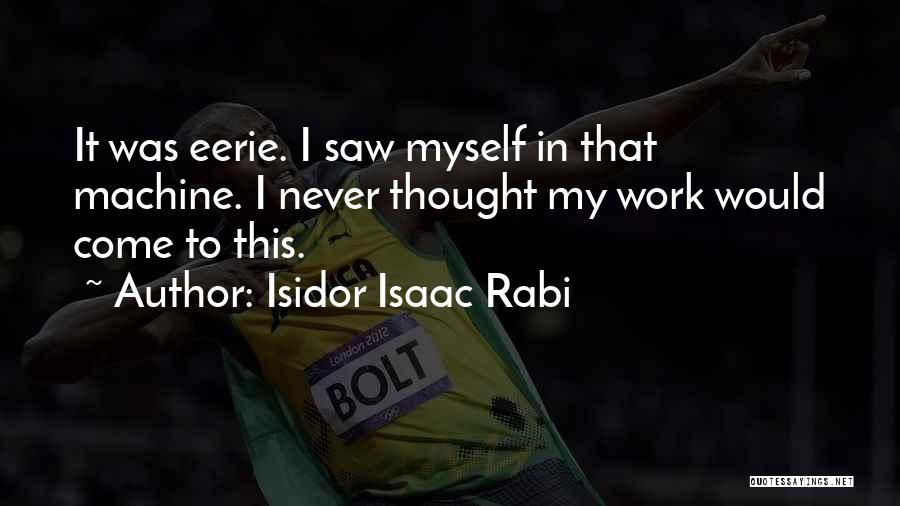 It was eerie. I saw myself in that machine. I never thought my work would come to this.
~ Author: Isidor Isaac Rabi

London 2012
BOLT

QUOTESSAYINGS.NET